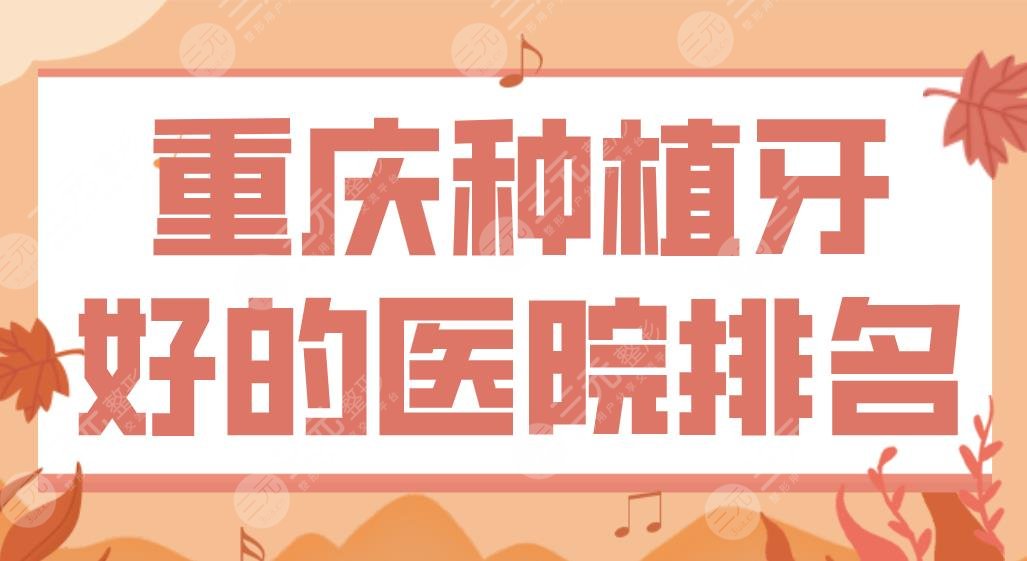 重庆种植牙
好的医院排名